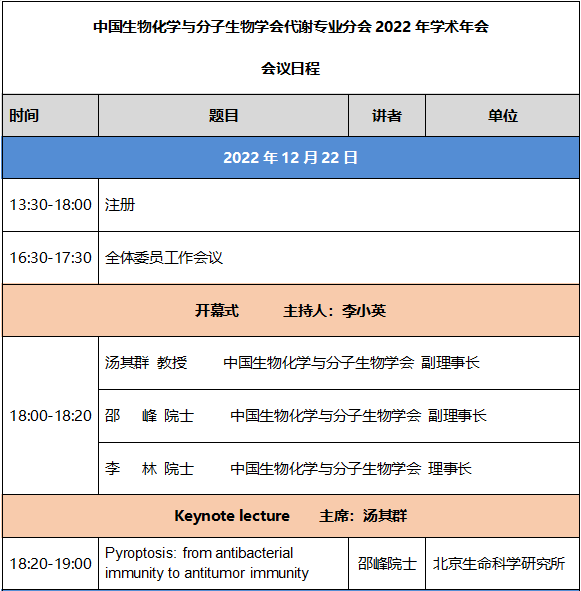 中国生物化学与分子生物学会代谢专业分会 2022 年学术年会

会议日程

| 时间 | 题目 | 讲者 | 单位 |
|---|---|---|---|
| 2022 年 12 月 22 日 | | | |
| 13:30-18:00 | 注册 | | |
| 16:30-17:30 | 全体委员工作会议 | | |
| 开幕式　主持人：李小英 | | | |
| 18:00-18:20 | 汤其群 教授　中国生物化学与分子生物学会 副理事长 | | |
| | 邵 峰 院士　中国生物化学与分子生物学会 副理事长 | | |
| | 李 林 院士　中国生物化学与分子生物学会 理事长 | | |
| Keynote lecture　主席：汤其群 | | | |
| 18:20-19:00 | Pyroptosis: from antibacterial immunity to antitumor immunity | 邵峰院士 | 北京生命科学研究所 |